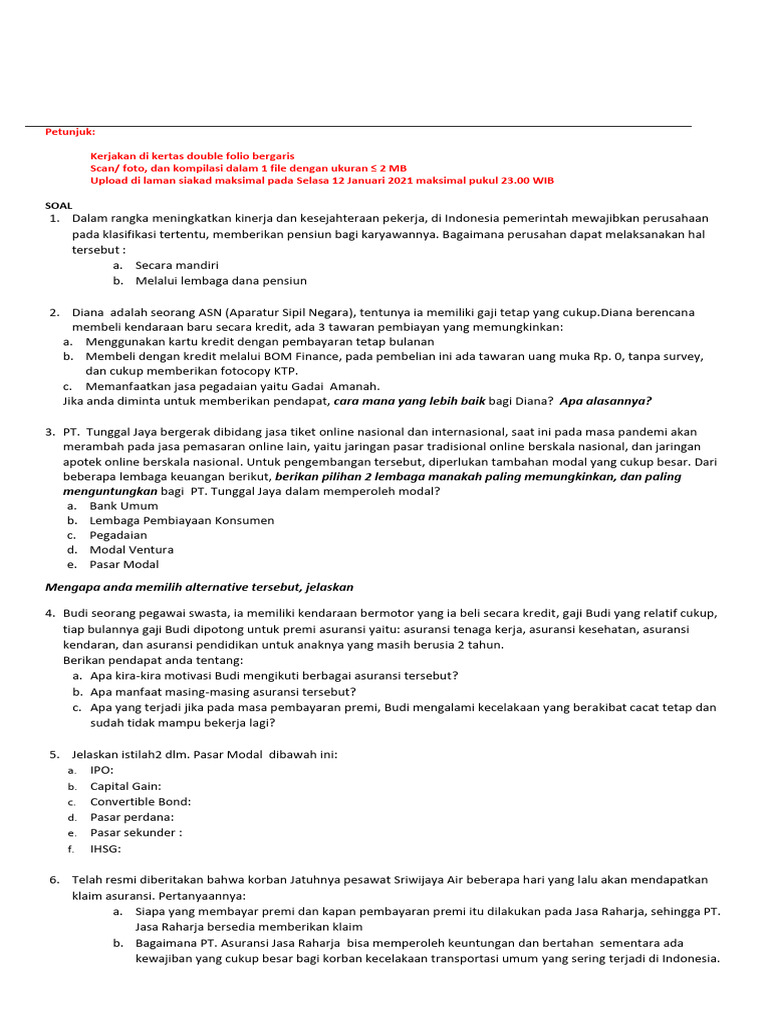 Petunjuk:

Kerjakan di kertas double folio bergaris
Scan/ foto, dan kompilasi dalam 1 file dengan ukuran ≤ 2 MB
Upload di laman siakad maksimal pada Selasa 12 Januari 2021 maksimal pukul 23.00 WIB

SOAL
1. Dalam rangka meningkatkan kinerja dan kesejahteraan pekerja, di Indonesia pemerintah mewajibkan perusahaan pada klasifikasi tertentu, memberikan pensiun bagi karyawannya. Bagaimana perusahan dapat melaksanakan hal tersebut :
a. Secara mandiri
b. Melalui lembaga dana pensiun

2. Diana adalah seorang ASN (Aparatur Sipil Negara), tentunya ia memiliki gaji tetap yang cukup.Diana berencana membeli kendaraan baru secara kredit, ada 3 tawaran pembiayan yang memungkinkan:
a. Menggunakan kartu kredit dengan pembayaran tetap bulanan
b. Membeli dengan kredit melalui BOM Finance, pada pembelian ini ada tawaran uang muka Rp. 0, tanpa survey, dan cukup memberikan fotocopy KTP.
c. Memanfaatkan jasa pegadaian yaitu Gadai Amanah.
Jika anda diminta untuk memberikan pendapat, cara mana yang lebih baik bagi Diana? Apa alasannya?

3. PT. Tunggal Jaya bergerak dibidang jasa tiket online nasional dan internasional, saat ini pada masa pandemi akan merambah pada jasa pemasaran online lain, yaitu jaringan pasar tradisional online berskala nasional, dan jaringan apotek online berskala nasional. Untuk pengembangan tersebut, diperlukan tambahan modal yang cukup besar. Dari beberapa lembaga keuangan berikut, berikan pilihan 2 lembaga manakah paling memungkinkan, dan paling menguntungkan bagi PT. Tunggal Jaya dalam memperoleh modal?
a. Bank Umum
b. Lembaga Pembiayaan Konsumen
c. Pegadaian
d. Modal Ventura
e. Pasar Modal

Mengapa anda memilih alternative tersebut, jelaskan

4. Budi seorang pegawai swasta, ia memiliki kendaraan bermotor yang ia beli secara kredit, gaji Budi yang relatif cukup, tiap bulannya gaji Budi dipotong untuk premi asuransi yaitu: asuransi tenaga kerja, asuransi kesehatan, asuransi kendaran, dan asuransi pendidikan untuk anaknya yang masih berusia 2 tahun.
Berikan pendapat anda tentang:
a. Apa kira-kira motivasi Budi mengikuti berbagai asuransi tersebut?
b. Apa manfaat masing-masing asuransi tersebut?
c. Apa yang terjadi jika pada masa pembayaran premi, Budi mengalami kecelakaan yang berakibat cacat tetap dan sudah tidak mampu bekerja lagi?

5. Jelaskan istilah2 dlm. Pasar Modal dibawah ini:
a. IPO:
b. Capital Gain:
c. Convertible Bond:
d. Pasar perdana:
e. Pasar sekunder :
f. IHSG:

6. Telah resmi diberitakan bahwa korban Jatuhnya pesawat Sriwijaya Air beberapa hari yang lalu akan mendapatkan klaim asuransi. Pertanyaannya:
a. Siapa yang membayar premi dan kapan pembayaran premi itu dilakukan pada Jasa Raharja, sehingga PT. Jasa Raharja bersedia memberikan klaim
b. Bagaimana PT. Asuransi Jasa Raharja bisa memperoleh keuntungan dan bertahan sementara ada kewajiban yang cukup besar bagi korban kecelakaan transportasi umum yang sering terjadi di Indonesia.